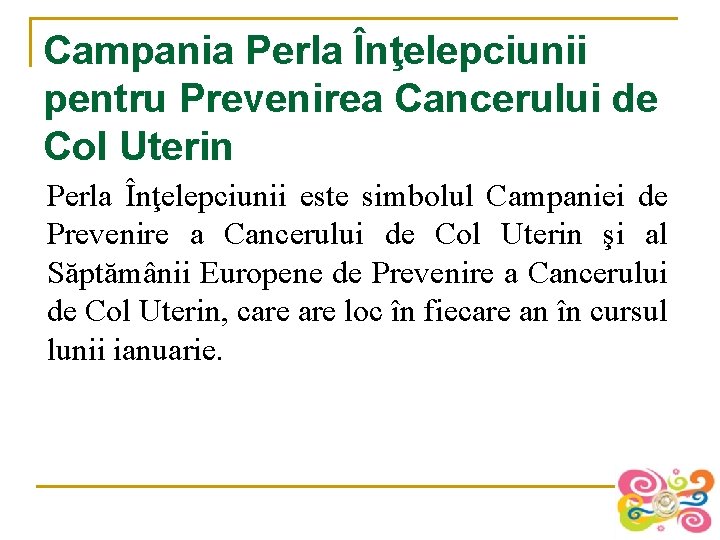 Campania Perla Înţelepciunii pentru Prevenirea Cancerului de Col Uterin

Perla Înţelepciunii este simbolul Campaniei de Prevenire a Cancerului de Col Uterin şi al Săptămânii Europene de Prevenire a Cancerului de Col Uterin, care are loc în fiecare an în cursul lunii ianuarie.